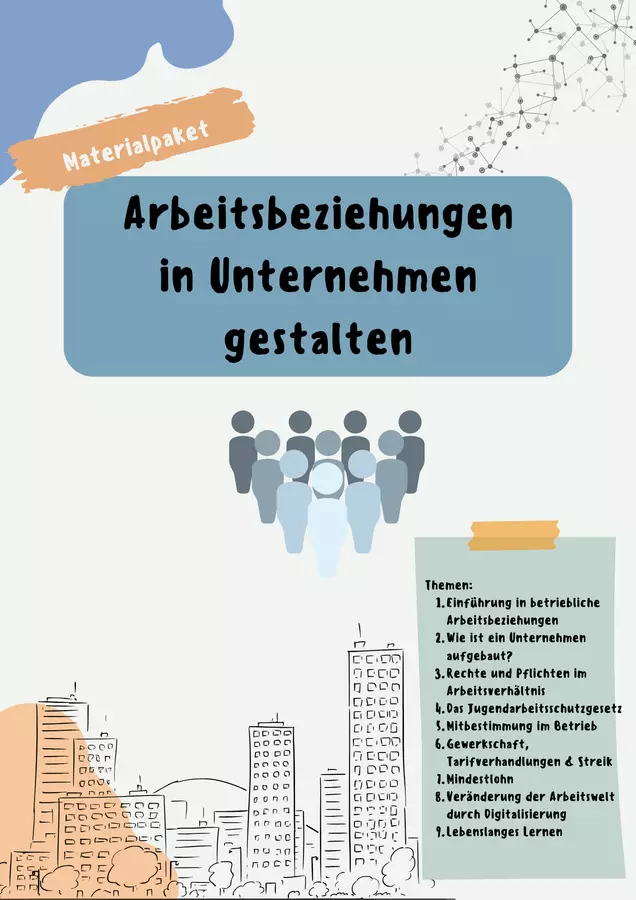 Materialpaket

Arbeitsbeziehungen in Unternehmen gestalten

Themen:
1. Einführung in betriebliche Arbeitsbeziehungen
2. Wie ist ein Unternehmen aufgebaut?
3. Rechte und Pflichten im Arbeitsverhältnis
4. Das Jugendarbeitsschutzgesetz
5. Mitbestimmung im Betrieb
6. Gewerkschaft, Tarifverhandlungen & Streik
7. Mindestlohn
8. Veränderung der Arbeitswelt durch Digitalisierung
9. Lebenslanges Lernen